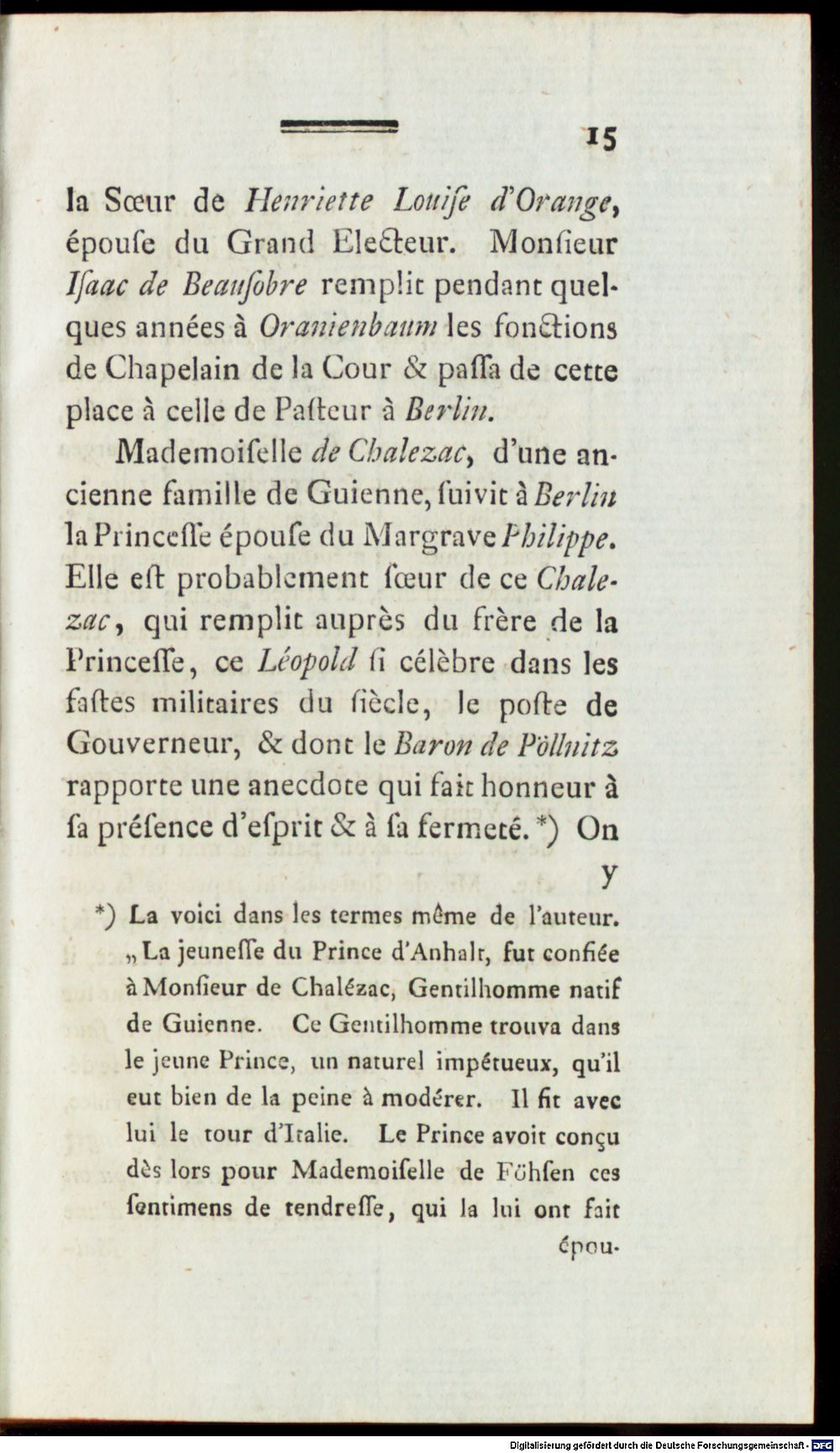 15

la Sœur de Henriette Louiſe d'Orange, épouſe du Grand Electeur. Monſieur Iſaac de Beauſobre remplit pendant quelques années à Oranienbaum les fonctions de Chapelain de la Cour & paſſa de cette place à celle de Paſteur à Berlin.

Mademoiſelle de Chalezac, d'une ancienne famille de Guienne, ſuivit à Berlin la Princeſſe épouſe du Margrave Philippe. Elle eſt probablement ſœur de ce Chalezac, qui remplit auprès du frère de la Princeſſe, ce Léopold ſi célèbre dans les faſtes militaires du ſiècle, le poſte de Gouverneur, & dont le Baron de Pöllnitz rapporte une anecdote qui fait honneur à ſa préſence d'eſprit & à ſa fermeté. *) On y

*) La voici dans les termes même de l'auteur. „La jeuneſſe du Prince d'Anhalt, fut confiée à Monſieur de Chalézac, Gentilhomme natif de Guienne. Ce Gentilhomme trouva dans le jeune Prince, un naturel impétueux, qu'il eut bien de la peine à modérer. Il fit avec lui le tour d'Italie. Le Prince avoit conçu dès lors pour Mademoiſelle de Föhſen ces ſentimens de tendreſſe, qui la lui ont fait épou-

Digitalisierung gefördert durch die Deutsche Forschungsgemeinschaft - DFG